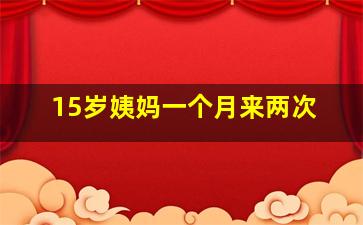 15岁姨妈一个月来两次